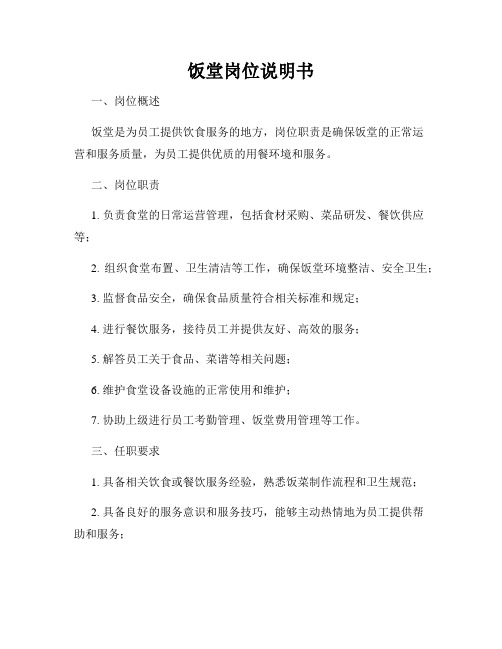 饭堂岗位说明书

一、岗位概述

饭堂是为员工提供饮食服务的地方，岗位职责是确保饭堂的正常运营和服务质量，为员工提供优质的用餐环境和服务。

二、岗位职责

1. 负责食堂的日常运营管理，包括食材采购、菜品研发、餐饮供应等；

2. 组织食堂布置、卫生清洁等工作，确保饭堂环境整洁、安全卫生；

3. 监督食品安全，确保食品质量符合相关标准和规定；

4. 进行餐饮服务，接待员工并提供友好、高效的服务；

5. 解答员工关于食品、菜谱等相关问题；

6. 维护食堂设备设施的正常使用和维护；

7. 协助上级进行员工考勤管理、饭堂费用管理等工作。

三、任职要求

1. 具备相关饮食或餐饮服务经验，熟悉饭菜制作流程和卫生规范；

2. 具备良好的服务意识和服务技巧，能够主动热情地为员工提供帮助和服务；